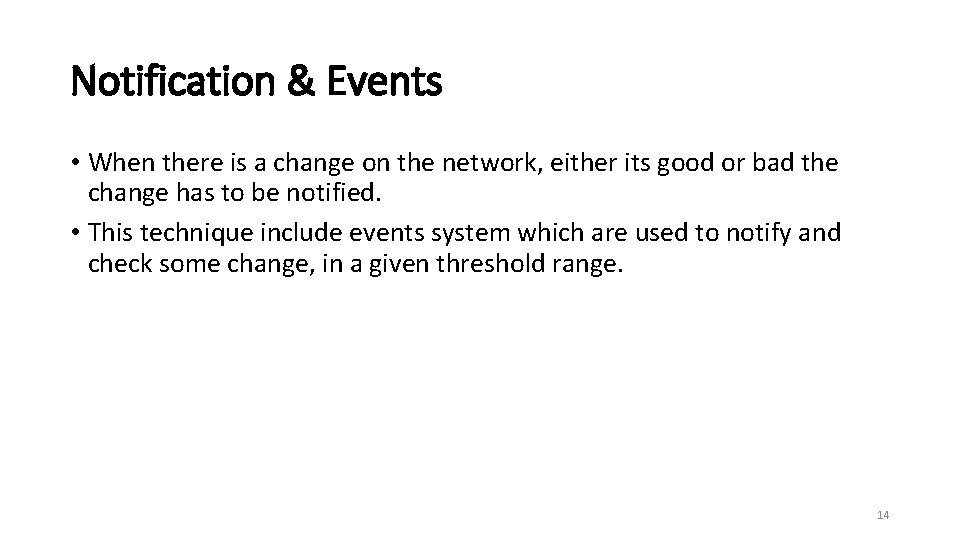 Notification & Events

• When there is a change on the network, either its good or bad the change has to be notified.
• This technique include events system which are used to notify and check some change, in a given threshold range.

14